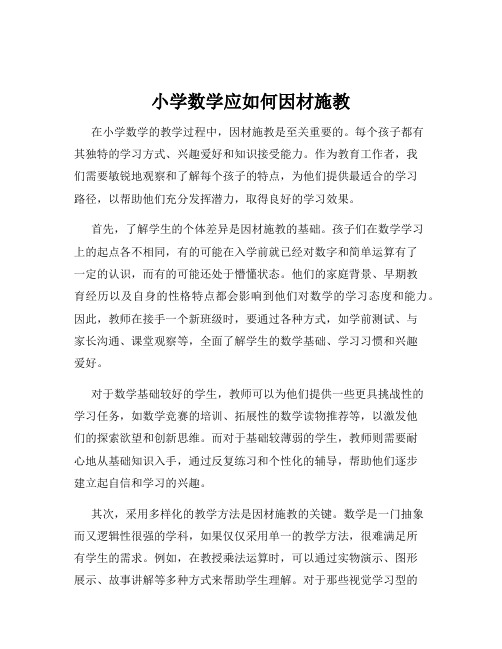 小学数学应如何因材施教

在小学数学的教学过程中，因材施教是至关重要的。每个孩子都有其独特的学习方式、兴趣爱好和知识接受能力。作为教育工作者，我们需要敏锐地观察和了解每个孩子的特点，为他们提供最适合的学习路径，以帮助他们充分发挥潜力，取得良好的学习效果。

首先，了解学生的个体差异是因材施教的基础。孩子们在数学学习上的起点各不相同，有的可能在入学前就已经对数字和简单运算有了一定的认识，而有的可能还处于懵懂状态。他们的家庭背景、早期教育经历以及自身的性格特点都会影响到他们对数学的学习态度和能力。因此，教师在接手一个新班级时，要通过各种方式，如学前测试、与家长沟通、课堂观察等，全面了解学生的数学基础、学习习惯和兴趣爱好。

对于数学基础较好的学生，教师可以为他们提供一些更具挑战性的学习任务，如数学竞赛的培训、拓展性的数学读物推荐等，以激发他们的探索欲望和创新思维。而对于基础较薄弱的学生，教师则需要耐心地从基础知识入手，通过反复练习和个性化的辅导，帮助他们逐步建立起自信和学习的兴趣。

其次，采用多样化的教学方法是因材施教的关键。数学是一门抽象而又逻辑性很强的学科，如果仅仅采用单一的教学方法，很难满足所有学生的需求。例如，在教授乘法运算时，可以通过实物演示、图形展示、故事讲解等多种方式来帮助学生理解。对于那些视觉学习型的